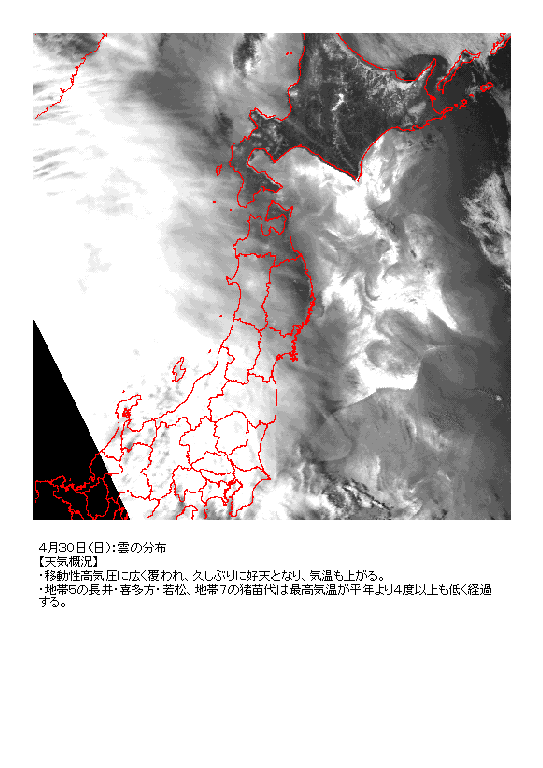 4月30日(日):雲の分布
【天気概況】
・移動性高気圧に広く覆われ、久しぶりに好天となり、気温も上がる。
・地帯5の長井・喜多方・若松、地帯7の猪苗代は最高気温が平年より4度以上も低く経過する。